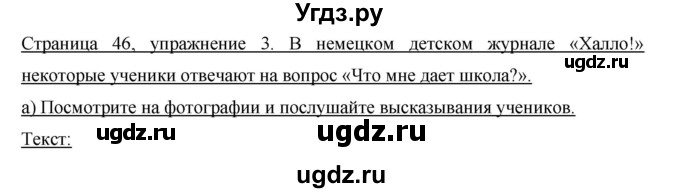 Угдз.ру

Страница 46, упражнение 3. В немецком детском журнале «Халло!» некоторые ученики отвечают на вопрос «Что мне дает школа?».

ugdz.ru

а) Посмотрите на фотографии и послушайте высказывания учеников.

Текст: ugdz.ru ugdz.ru

ugdz.ru